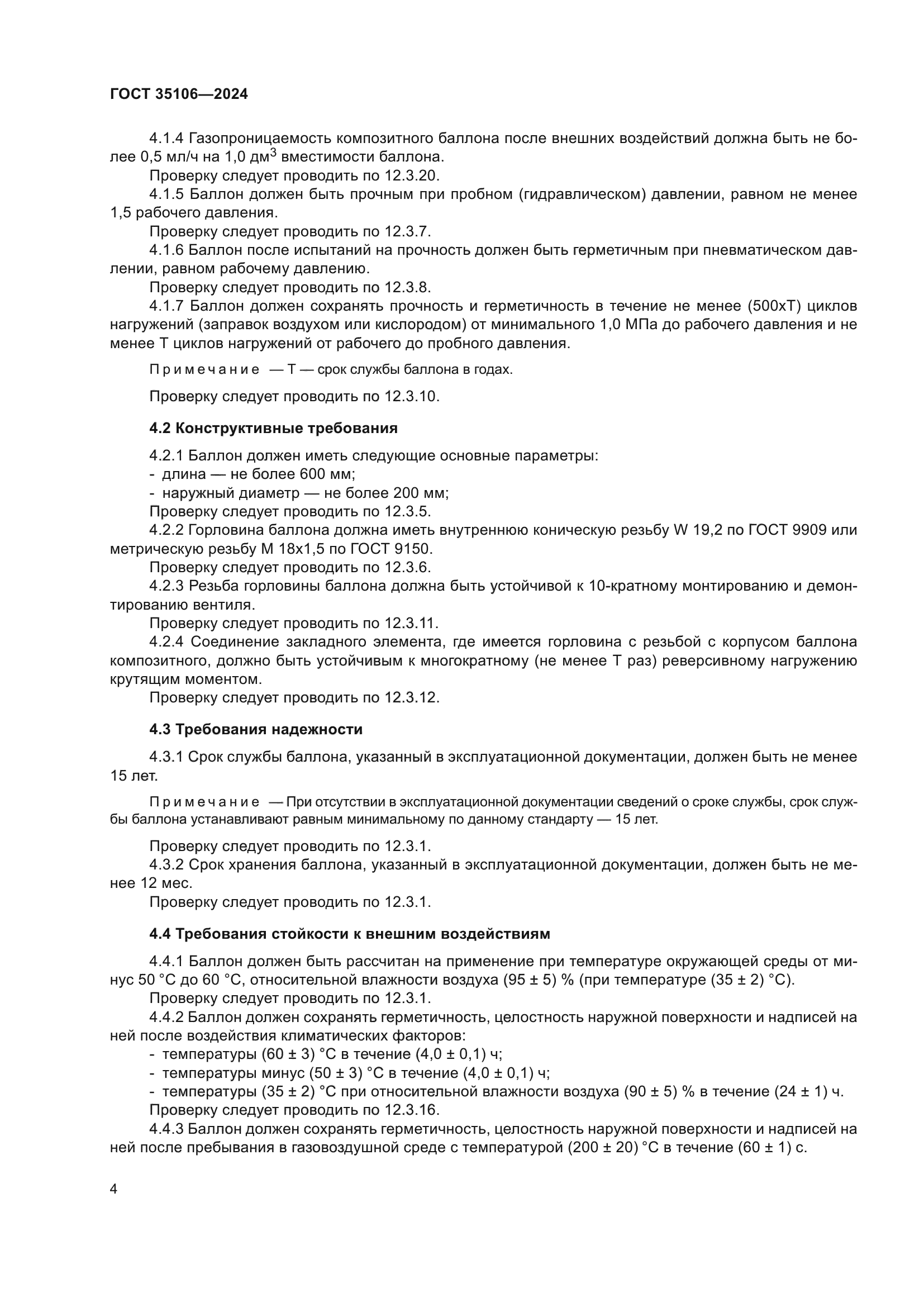 ГОСТ 35106—2024

4.1.4 Газопроницаемость композитного баллона после внешних воздействий должна быть не более 0,5 мл/ч на 1,0 дм$^3$ вместимости баллона.

Проверку следует проводить по 12.3.20.

4.1.5 Баллон должен быть прочным при пробном (гидравлическом) давлении, равном не менее 1,5 рабочего давления.

Проверку следует проводить по 12.3.7.

4.1.6 Баллон после испытаний на прочность должен быть герметичным при пневматическом давлении, равном рабочему давлению.

Проверку следует проводить по 12.3.8.

4.1.7 Баллон должен сохранять прочность и герметичность в течение не менее (500хТ) циклов нагружений (заправок воздухом или кислородом) от минимального 1,0 МПа до рабочего давления и не менее Т циклов нагружений от рабочего до пробного давления.

Примечание — Т — срок службы баллона в годах.

Проверку следует проводить по 12.3.10.

4.2 Конструктивные требования

4.2.1 Баллон должен иметь следующие основные параметры:
- длина — не более 600 мм;
- наружный диаметр — не более 200 мм;
Проверку следует проводить по 12.3.5.

4.2.2 Горловина баллона должна иметь внутреннюю коническую резьбу W 19,2 по ГОСТ 9909 или метрическую резьбу М 18х1,5 по ГОСТ 9150.

Проверку следует проводить по 12.3.6.

4.2.3 Резьба горловины баллона должна быть устойчивой к 10-кратному монтированию и демонтированию вентиля.

Проверку следует проводить по 12.3.11.

4.2.4 Соединение закладного элемента, где имеется горловина с резьбой с корпусом баллона композитного, должно быть устойчивым к многократному (не менее Т раз) реверсивному нагружению крутящим моментом.

Проверку следует проводить по 12.3.12.

4.3 Требования надежности

4.3.1 Срок службы баллона, указанный в эксплуатационной документации, должен быть не менее 15 лет.

Примечание — При отсутствии в эксплуатационной документации сведений о сроке службы, срок службы баллона устанавливают равным минимальному по данному стандарту — 15 лет.

Проверку следует проводить по 12.3.1.

4.3.2 Срок хранения баллона, указанный в эксплуатационной документации, должен быть не менее 12 мес.

Проверку следует проводить по 12.3.1.

4.4 Требования стойкости к внешним воздействиям

4.4.1 Баллон должен быть рассчитан на применение при температуре окружающей среды от минус 50 °С до 60 °С, относительной влажности воздуха (95 ± 5) % (при температуре (35 ± 2) °С).

Проверку следует проводить по 12.3.1.

4.4.2 Баллон должен сохранять герметичность, целостность наружной поверхности и надписей на ней после воздействия климатических факторов:
- температуры (60 ± 3) °С в течение (4,0 ± 0,1) ч;
- температуры минус (50 ± 3) °С в течение (4,0 ± 0,1) ч;
- температуры (35 ± 2) °С при относительной влажности воздуха (90 ± 5) % в течение (24 ± 1) ч.
Проверку следует проводить по 12.3.16.

4.4.3 Баллон должен сохранять герметичность, целостность наружной поверхности и надписей на ней после пребывания в газовоздушной среде с температурой (200 ± 20) °С в течение (60 ± 1) с.

4